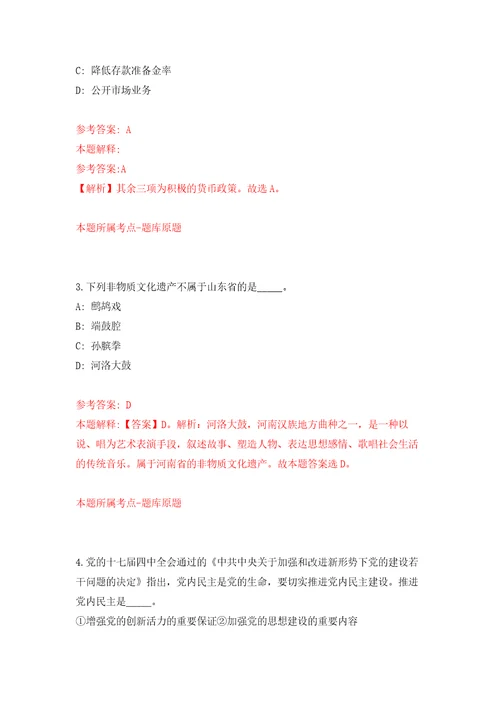 C: 降低存款准备金率

D: 公开市场业务

参考答案: A

本题解释:

参考答案:A

【解析】其余三项为积极的货币政策。故选A。

本题所属考点-题库原题

3.下列非物质文化遗产不属于山东省的是_____。

A: 鹧鸪戏

B: 端鼓腔

C: 孙膑拳

D: 河洛大鼓

参考答案: D

本题解释:【答案】D。解析:河洛大鼓,河南汉族地方曲种之一,是一种以说、唱为艺术表演手段,叙述故事、塑造人物、表达思想感情、歌唱社会生活的传统音乐。属于河南省的非物质文化遗产。故本题答案选D。

本题所属考点-题库原题

4.党的十七届四中全会通过的《中共中央关于加强和改进新形势下党的建设若干问题的决定》指出,党内民主是党的生命,要切实推进党内民主建设。推进党内民主是_____。

①增强党的创新活力的重要保证②加强党的思想建设的重要内容